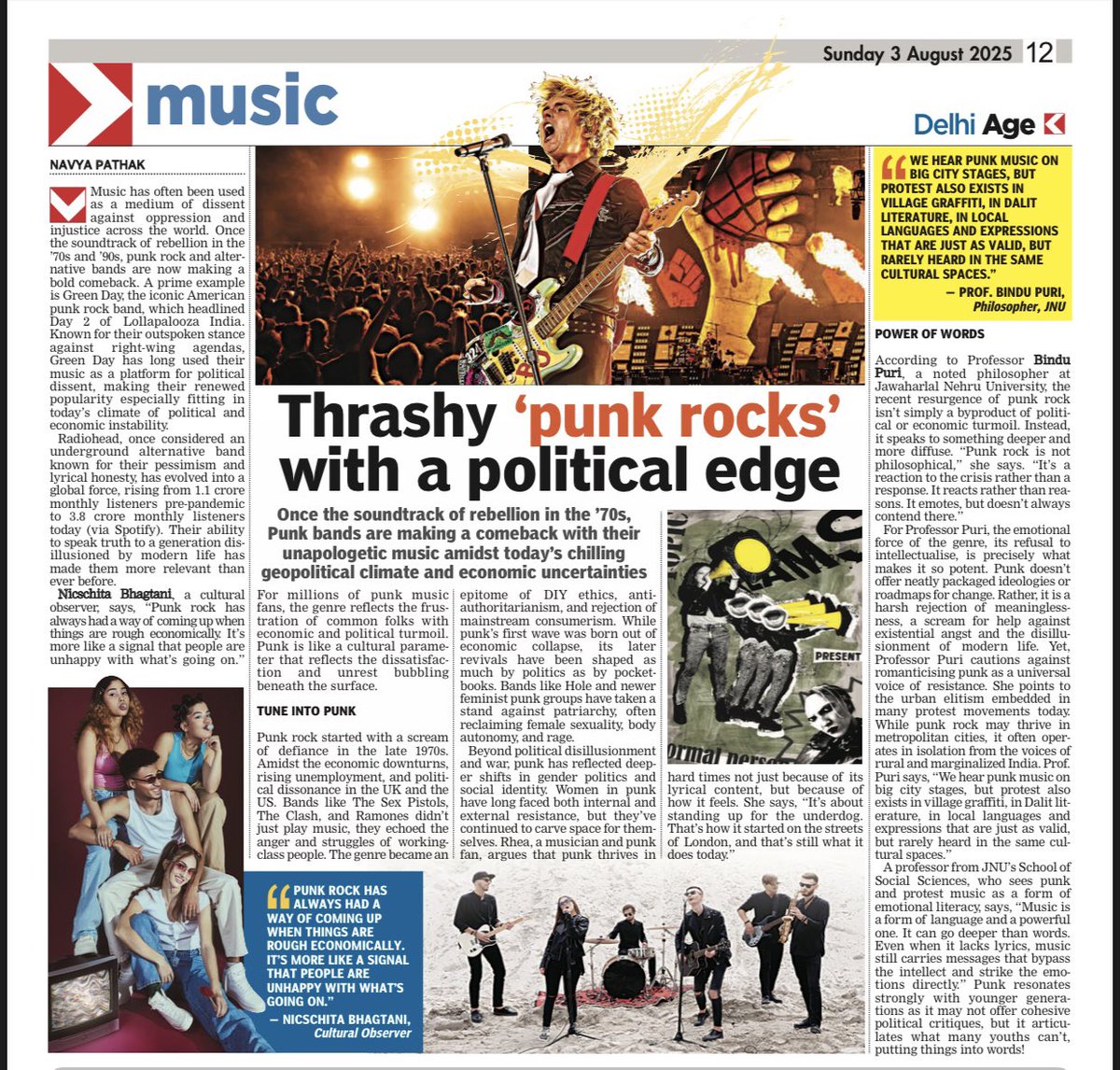 Sunday 3 August 2025 12

music

Delhi Age

NAVYA PATHAK

Music has often been used as a medium of dissent against oppression and injustice across the world. Once the soundtrack of rebellion in the '70s and '90s, punk rock and alternative bands are now making a bold comeback. A prime example is Green Day, the iconic American punk rock band, which headlined Day 2 of Lollapalooza India. Known for their outspoken stance against right-wing agendas, Green Day has long used their music as a platform for political dissent, making their renewed popularity especially fitting in today's climate of political and economic instability.

Radiohead, once considered an underground alternative band known for their pessimism and lyrical honesty, has evolved into a global force, rising from 1.1 crore monthly listeners pre-pandemic to 3.8 crore monthly listeners today (via Spotify). Their ability to speak truth to a generation disillusioned by modern life has made them more relevant than ever before.

Nicschita Bhagtani, a cultural observer, says, "Punk rock has always had a way of coming up when things are rough economically. It's more like a signal that people are unhappy with what's going on."

Thrashy 'punk rocks' with a political edge

Once the soundtrack of rebellion in the '70s, Punk bands are making a comeback with their unapologetic music amidst today's chilling geopolitical climate and economic uncertainties

For millions of punk music fans, the genre reflects the frustration of common folks with economic and political turmoil. Punk is like a cultural parameter that reflects the dissatisfaction and unrest bubbling beneath the surface.

TUNE INTO PUNK

Punk rock started with a scream of defiance in the late 1970s. Amidst the economic downturns, rising unemployment, and political dissonance in the UK and the US. Bands like The Sex Pistols, The Clash, and Ramones didn't just play music, they echoed the anger and struggles of working-class people. The genre became an epitome of DIY ethics, anti-authoritarianism, and rejection of mainstream consumerism. While punk's first wave was born out of economic collapse, its later revivals have been shaped as much by politics as by pocketbooks. Bands like Hole and newer feminist punk groups have taken a stand against patriarchy, often reclaiming female sexuality, body autonomy, and rage.

Beyond political disillusionment and war, punk has reflected deeper shifts in gender politics and social identity. Women in punk have long faced both internal and external resistance, but they've continued to carve space for themselves. Rhea, a musician and punk fan, argues that punk thrives in hard times not just because of its lyrical content, but because of how it feels. She says, "It's about standing up for the underdog. That's how it started on the streets of London, and that's still what it does today."

PRESENT

"PUNK ROCK HAS ALWAYS HAD A WAY OF COMING UP WHEN THINGS ARE ROUGH ECONOMICALLY. IT'S MORE LIKE A SIGNAL THAT PEOPLE ARE UNHAPPY WITH WHAT'S GOING ON."
— NICSCHITA BHAGTANI, Cultural Observer

"WE HEAR PUNK MUSIC ON BIG CITY STAGES, BUT PROTEST ALSO EXISTS IN VILLAGE GRAFFITI, IN DALIT LITERATURE, IN LOCAL LANGUAGES AND EXPRESSIONS THAT ARE JUST AS VALID, BUT RARELY HEARD IN THE SAME CULTURAL SPACES."
— PROF. BINDU PURI, Philosopher, JNU

POWER OF WORDS

According to Professor Bindu Puri, a noted philosopher at Jawaharlal Nehru University, the recent resurgence of punk rock isn't simply a byproduct of political or economic turmoil. Instead, it speaks to something deeper and more diffuse. "Punk rock is not philosophical," she says. "It's a reaction to the crisis rather than a response. It reacts rather than reasons. It emotes, but doesn't always contend there."

For Professor Puri, the emotional force of the genre, its refusal to intellectualise, is precisely what makes it so potent. Punk doesn't offer neatly packaged ideologies or roadmaps for change. Rather, it is a harsh rejection of meaninglessness, a scream for help against existential angst and the disillusionment of modern life. Yet, Professor Puri cautions against romanticising punk as a universal voice of resistance. She points to the urban elitism embedded in many protest movements today. While punk rock may thrive in metropolitan cities, it often operates in isolation from the voices of rural and marginalized India. Prof. Puri says, "We hear punk music on big city stages, but protest also exists in village graffiti, in Dalit literature, in local languages and expressions that are just as valid, but rarely heard in the same cultural spaces."

A professor from JNU's School of Social Sciences, who sees punk and protest music as a form of emotional literacy, says, "Music is a form of language and a powerful one. It can go deeper than words. Even when it lacks lyrics, music still carries messages that bypass the intellect and strike the emotions directly." Punk resonates strongly with younger generations as it may not offer cohesive political critiques, but it articulates what many youths can't, putting things into words!